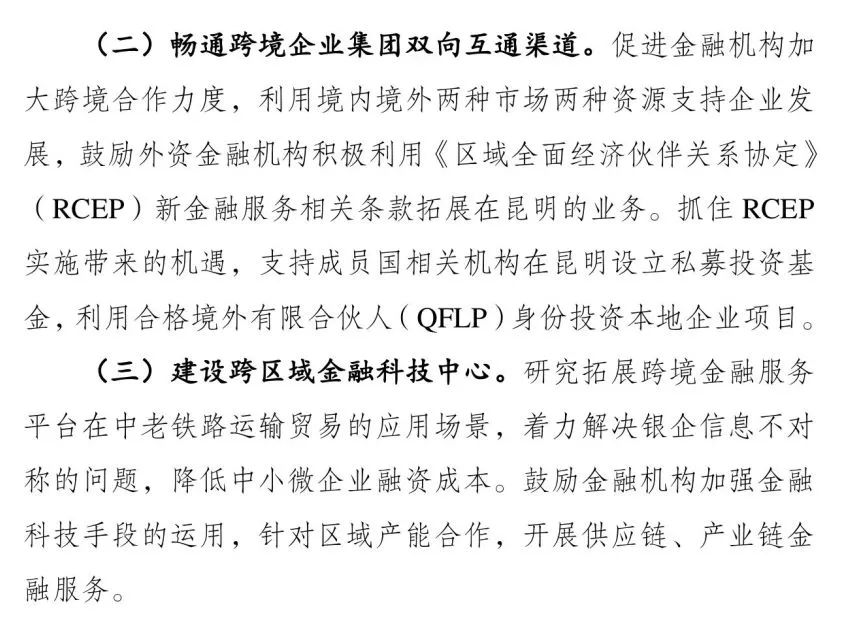 （二）畅通跨境企业集团双向互通渠道。促进金融机构加大跨境合作力度，利用境内境外两种市场两种资源支持企业发展，鼓励外资金融机构积极利用《区域全面经济伙伴关系协定》（RCEP）新金融服务相关条款拓展在昆明的业务。抓住 RCEP 实施带来的机遇，支持成员国相关机构在昆明设立私募投资基金，利用合格境外有限合伙人（QFLP）身份投资本地企业项目。

（三）建设跨区域金融科技中心。研究拓展跨境金融服务平台在中老铁路运输贸易的应用场景，着力解决银企信息不对称的问题，降低中小微企业融资成本。鼓励金融机构加强金融科技手段的运用，针对区域产能合作，开展供应链、产业链金融服务。